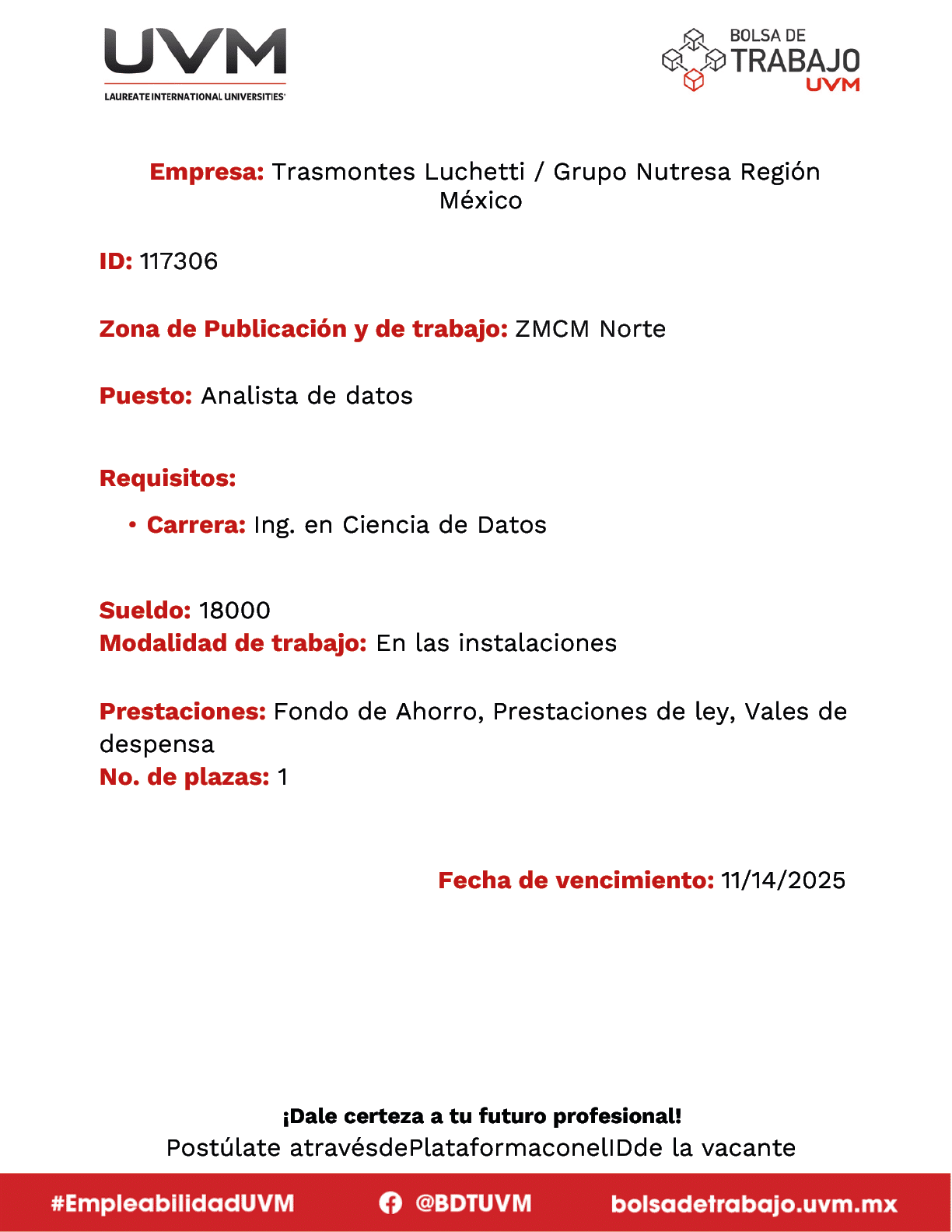 UVM
LAUREATE INTERNATIONAL UNIVERSITIES

BOLSA DE TRABAJO UVM

Empresa: Trasmontes Luchetti / Grupo Nutresa Región México

ID: 117306

Zona de Publicación y de trabajo: ZMCM Norte

Puesto: Analista de datos

Requisitos:

• Carrera: Ing. en Ciencia de Datos

Sueldo: 18000
Modalidad de trabajo: En las instalaciones

Prestaciones: Fondo de Ahorro, Prestaciones de ley, Vales de despensa
No. de plazas: 1

Fecha de vencimiento: 11/14/2025

¡Dale certeza a tu futuro profesional!
Postúlate atravésdePlataformaconelIDde la vacante

#EmpleabilidadUVM @BDTUVM bolsadetrabajo.uvm.mx